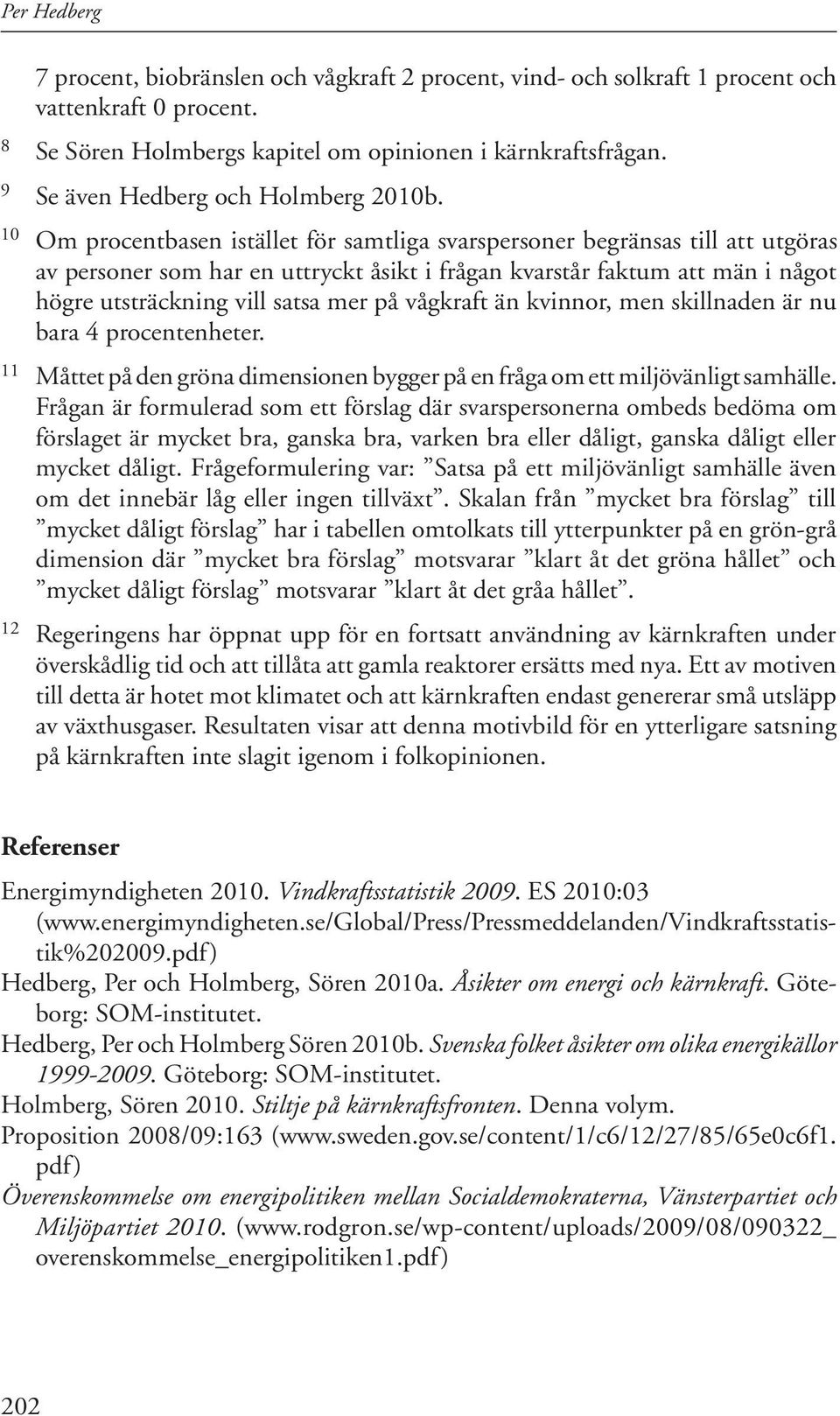 Per Hedberg

7 procent, biobränslen och vågkraft 2 procent, vind- och solkraft 1 procent och vattenkraft 0 procent.

8 Se Sören Holmbergs kapitel om opinionen i kärnkraftsfrågan.

9 Se även Hedberg och Holmberg 2010b.

10 Om procentbasen istället för samtliga svarspersoner begränsas till att utgöras av personer som har en uttryckt åsikt i frågan kvarstår faktum att män i något högre utsträckning vill satsa mer på vågkraft än kvinnor, men skillnaden är nu bara 4 procentenheter.

11 Måttet på den gröna dimensionen bygger på en fråga om ett miljövänligt samhälle. Frågan är formulerad som ett förslag där svarspersonerna ombeds bedöma om förslaget är mycket bra, ganska bra, varken bra eller dåligt, ganska dåligt eller mycket dåligt. Frågeformulering var: ”Satsa på ett miljövänligt samhälle även om det innebär låg eller ingen tillväxt”. Skalan från ”mycket bra förslag” till ”mycket dåligt förslag” har i tabellen omtolkats till ytterpunkter på en grön-grå dimension där ”mycket bra förslag” motsvarar ”klart åt det gröna hållet” och ”mycket dåligt förslag” motsvarar ”klart åt det gråa hållet”.

12 Regeringens har öppnat upp för en fortsatt användning av kärnkraften under överskådlig tid och att tillåta att gamla reaktorer ersätts med nya. Ett av motiven till detta är hotet mot klimatet och att kärnkraften endast genererar små utsläpp av växthusgaser. Resultaten visar att denna motivbild för en ytterligare satsning på kärnkraften inte slagit igenom i folkopinionen.

Referenser

Energimyndigheten 2010. Vindkraftsstatistik 2009. ES 2010:03 (www.energimyndigheten.se/Global/Press/Pressmeddelanden/Vindkraftsstatistik%202009.pdf)

Hedberg, Per och Holmberg, Sören 2010a. Åsikter om energi och kärnkraft. Göteborg: SOM-institutet.

Hedberg, Per och Holmberg Sören 2010b. Svenska folket åsikter om olika energikällor 1999-2009. Göteborg: SOM-institutet.

Holmberg, Sören 2010. Stiltje på kärnkraftsfronten. Denna volym.

Proposition 2008/09:163 (www.sweden.gov.se/content/1/c6/12/27/85/65e0c6f1.pdf)

Överenskommelse om energipolitiken mellan Socialdemokraterna, Vänsterpartiet och Miljöpartiet 2010. (www.rodgron.se/wp-content/uploads/2009/08/090322_overenskommelse_energipolitiken1.pdf)

202